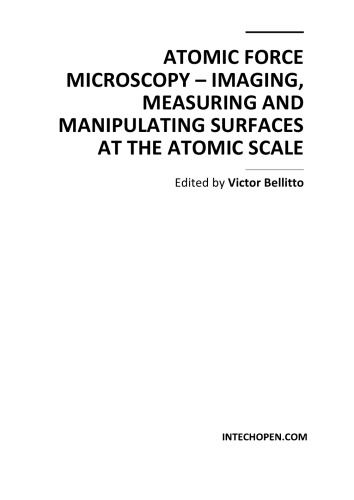 ATOMIC FORCE MICROSCOPY – IMAGING, MEASURING AND MANIPULATING SURFACES AT THE ATOMIC SCALE

Edited by Victor Bellitto

INTECHOPEN.COM